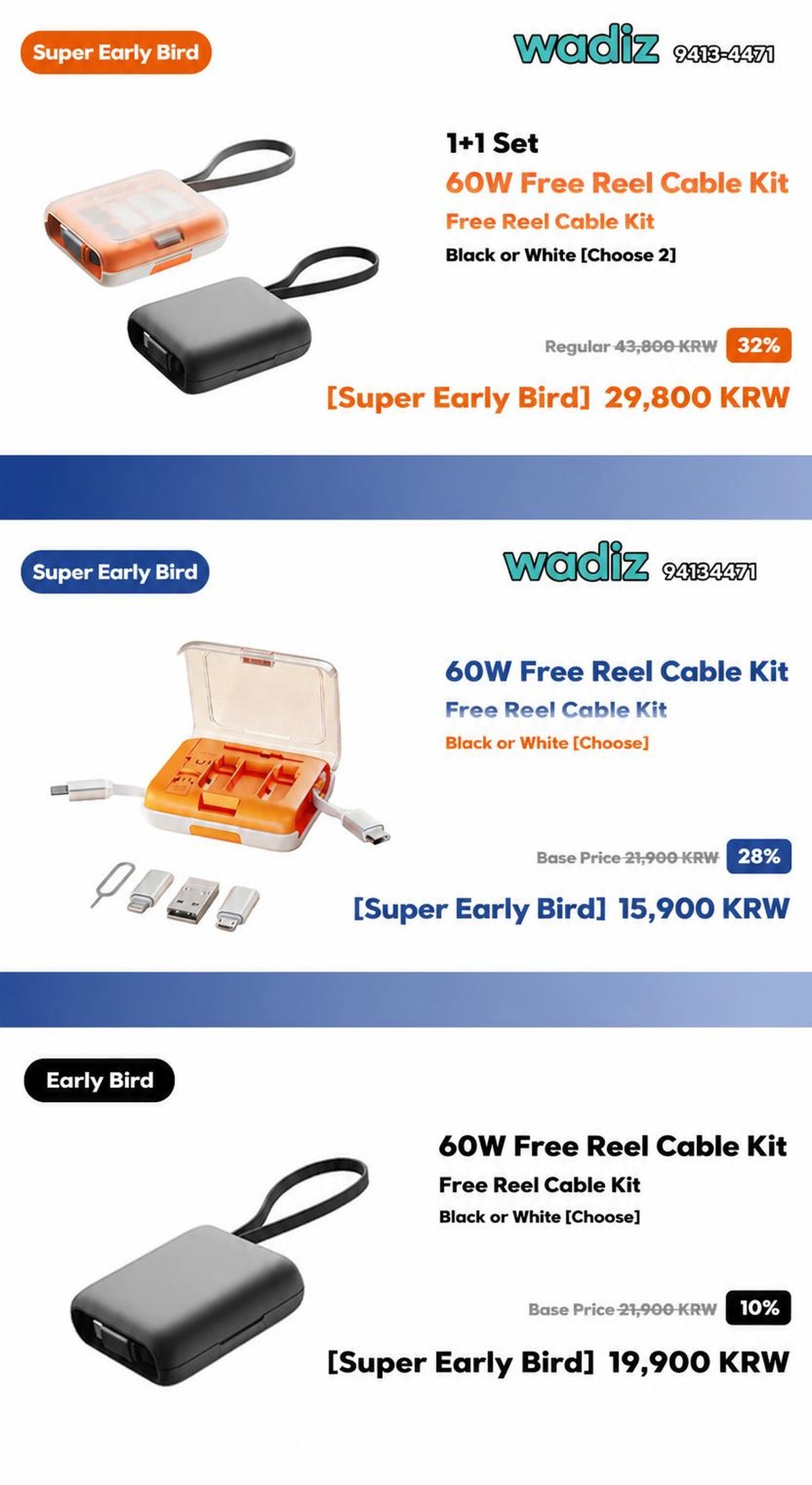 Super Early Bird

wadiz 9413-4471

1+1 Set
60W Free Reel Cable Kit
Free Reel Cable Kit
Black or White [Choose 2]

Regular 43,800 KRW 32%
[Super Early Bird] 29,800 KRW

Super Early Bird

wadiz 94134471

60W Free Reel Cable Kit
Free Reel Cable Kit
Black or White [Choose]

Base Price 21,900 KRW 28%
[Super Early Bird] 15,900 KRW

Early Bird

60W Free Reel Cable Kit
Free Reel Cable Kit
Black or White [Choose]

Base Price 21,900 KRW 10%
[Super Early Bird] 19,900 KRW